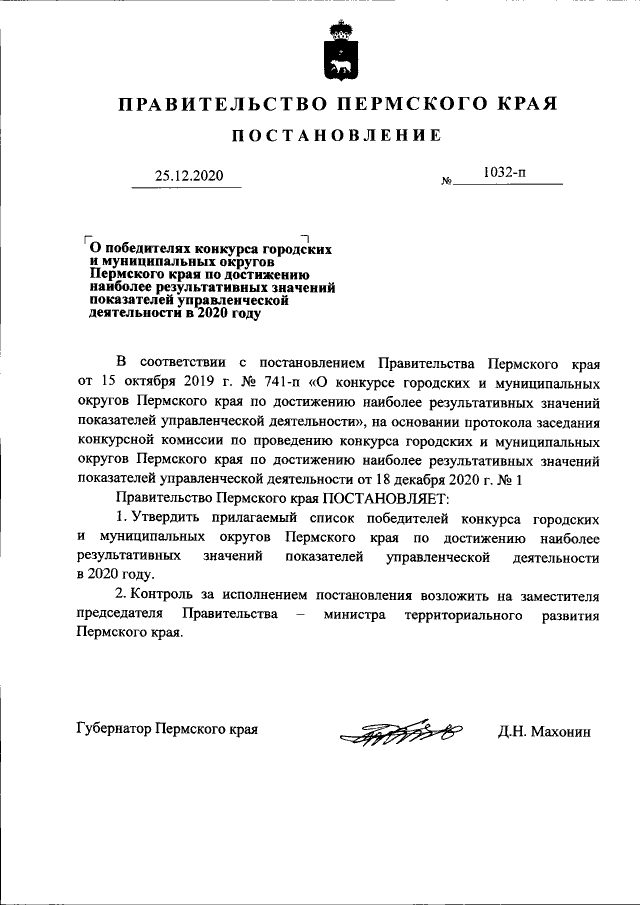 ПРАВИТЕЛЬСТВО ПЕРМСКОГО КРАЯ

ПОСТАНОВЛЕНИЕ

25.12.2020 № 1032-п

О победителях конкурса городских и муниципальных округов Пермского края по достижению наиболее результативных значений показателей управленческой деятельности в 2020 году

В соответствии с постановлением Правительства Пермского края от 15 октября 2019 г. № 741-п «О конкурсе городских и муниципальных округов Пермского края по достижению наиболее результативных значений показателей управленческой деятельности», на основании протокола заседания конкурсной комиссии по проведению конкурса городских и муниципальных округов Пермского края по достижению наиболее результативных значений показателей управленческой деятельности от 18 декабря 2020 г. № 1

Правительство Пермского края ПОСТАНОВЛЯЕТ:

1. Утвердить прилагаемый список победителей конкурса городских и муниципальных округов Пермского края по достижению наиболее результативных значений показателей управленческой деятельности в 2020 году.

2. Контроль за исполнением постановления возложить на заместителя председателя Правительства – министра территориального развития Пермского края.

Губернатор Пермского края Д.Н. Махонин